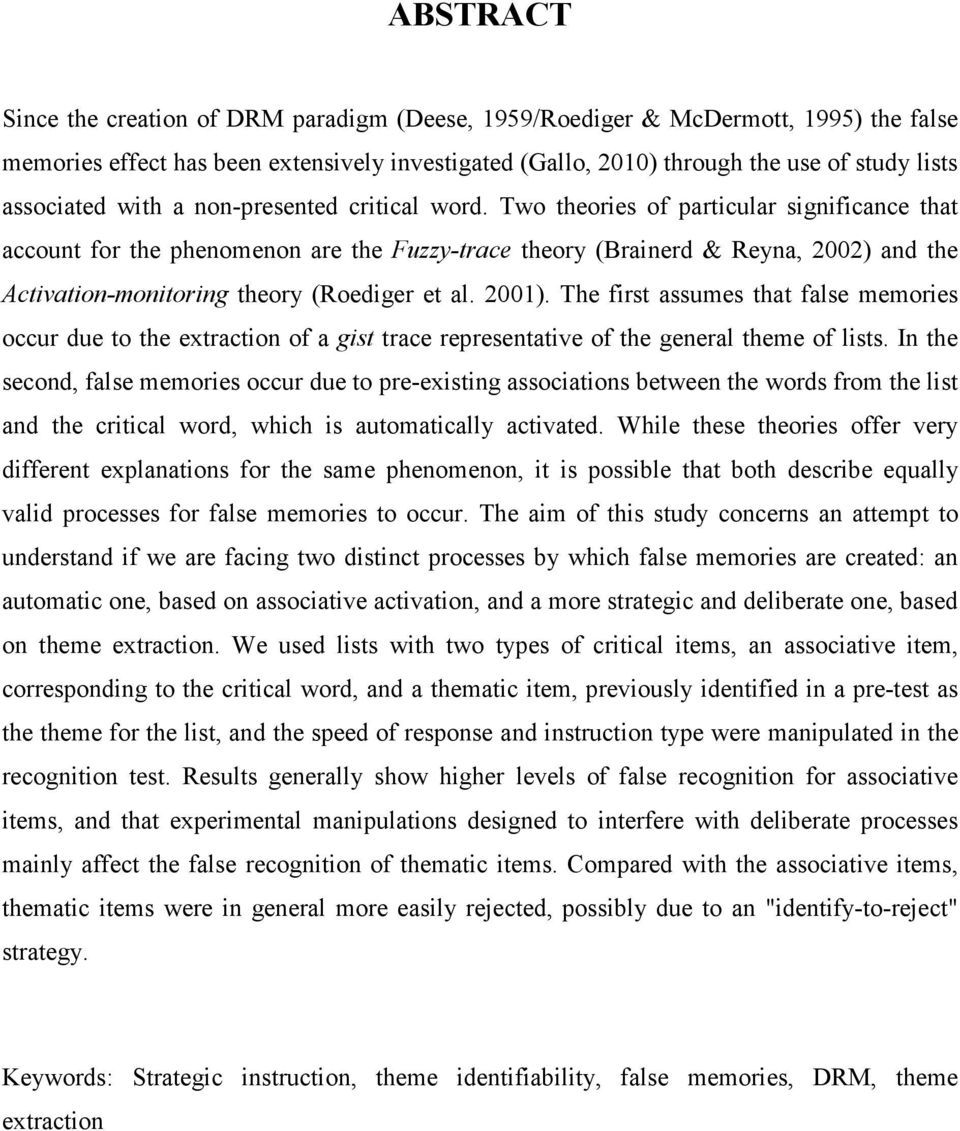 ABSTRACT

Since the creation of DRM paradigm (Deese, 1959/Roediger & McDermott, 1995) the false memories effect has been extensively investigated (Gallo, 2010) through the use of study lists associated with a non-presented critical word. Two theories of particular significance that account for the phenomenon are the Fuzzy-trace theory (Brainerd & Reyna, 2002) and the Activation-monitoring theory (Roediger et al. 2001). The first assumes that false memories occur due to the extraction of a gist trace representative of the general theme of lists. In the second, false memories occur due to pre-existing associations between the words from the list and the critical word, which is automatically activated. While these theories offer very different explanations for the same phenomenon, it is possible that both describe equally valid processes for false memories to occur. The aim of this study concerns an attempt to understand if we are facing two distinct processes by which false memories are created: an automatic one, based on associative activation, and a more strategic and deliberate one, based on theme extraction. We used lists with two types of critical items, an associative item, corresponding to the critical word, and a thematic item, previously identified in a pre-test as the theme for the list, and the speed of response and instruction type were manipulated in the recognition test. Results generally show higher levels of false recognition for associative items, and that experimental manipulations designed to interfere with deliberate processes mainly affect the false recognition of thematic items. Compared with the associative items, thematic items were in general more easily rejected, possibly due to an "identify-to-reject" strategy.

Keywords: Strategic instruction, theme identifiability, false memories, DRM, theme extraction